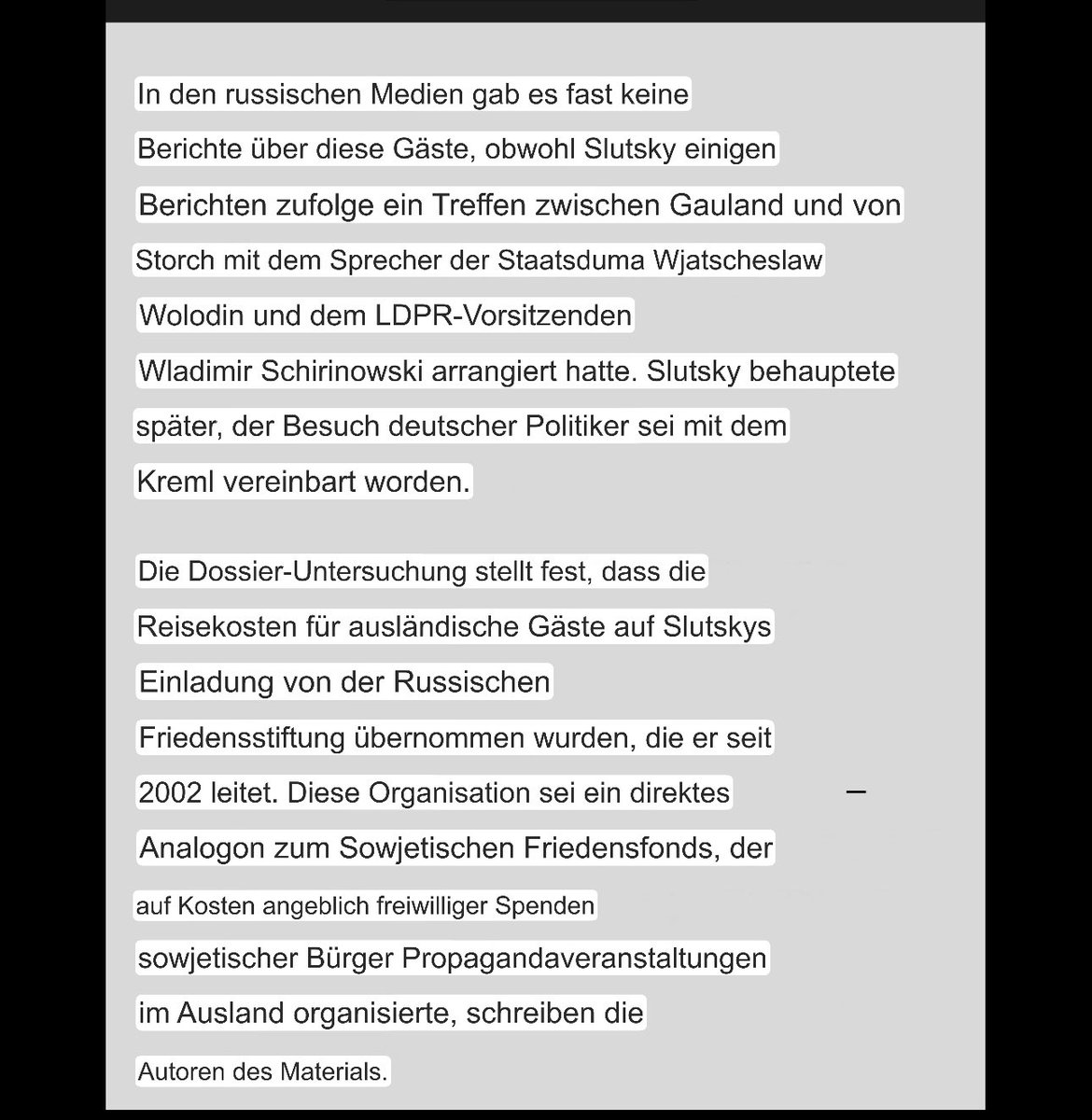 In den russischen Medien gab es fast keine Berichte über diese Gäste, obwohl Slutsky einigen Berichten zufolge ein Treffen zwischen Gauland und von Storch mit dem Sprecher der Staatsduma Wjatscheslaw Wolodin und dem LDPR-Vorsitzenden Wladimir Schirinowski arrangiert hatte. Slutsky behauptete später, der Besuch deutscher Politiker sei mit dem Kreml vereinbart worden.

Die Dossier-Untersuchung stellt fest, dass die Reisekosten für ausländische Gäste auf Slutskys Einladung von der Russischen Friedensstiftung übernommen wurden, die er seit 2002 leitet. Diese Organisation sei ein direktes Analogon zum Sowjetischen Friedensfonds, der auf Kosten angeblich freiwilliger Spenden sowjetischer Bürger Propagandaveranstaltungen im Ausland organisierte, schreiben die Autoren des Materials.